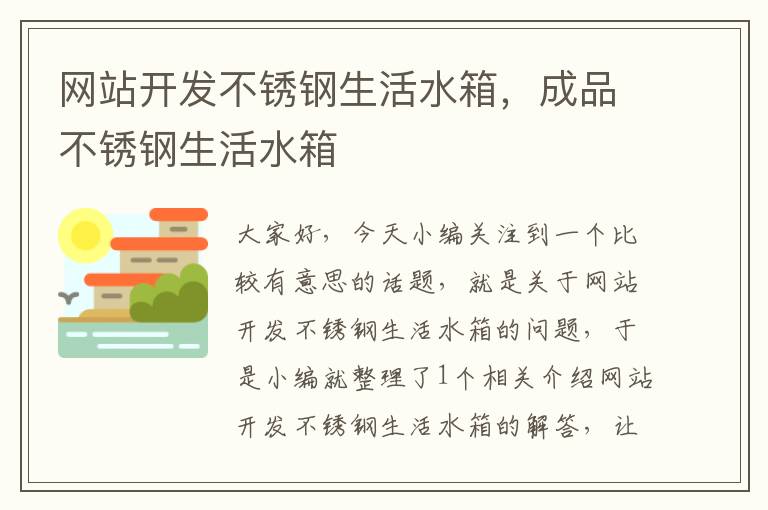 网站开发不锈钢生活水箱，成品不锈钢生活水箱

大家好，今天小编关注到一个比较有意思的话题，就是关于网站开发不锈钢生活水箱的问题，于是小编就整理了1个相关介绍网站开发不锈钢生活水箱的解答，让